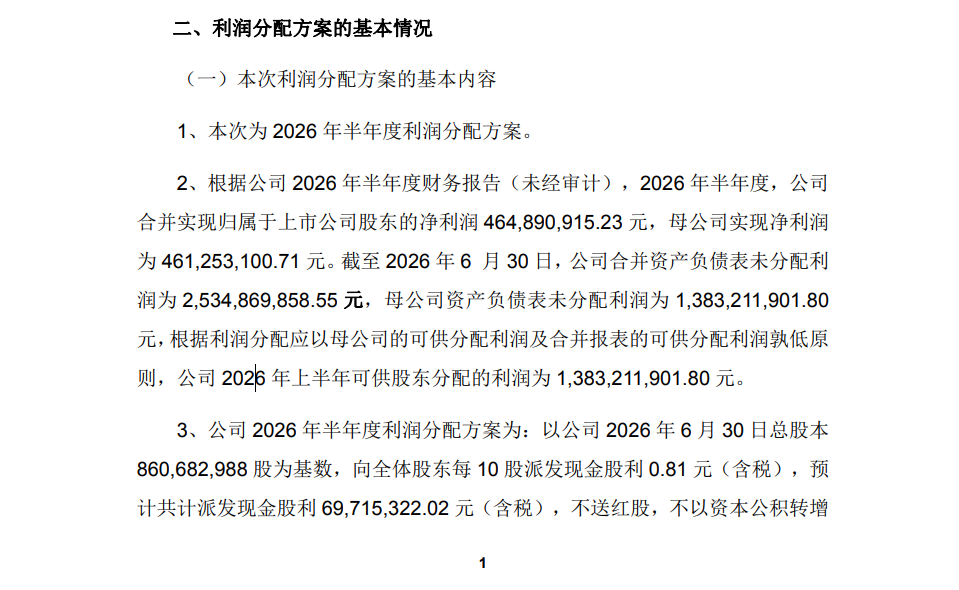 二、利润分配方案的基本情况

（一）本次利润分配方案的基本内容

1、本次为2026年半年度利润分配方案。

2、根据公司2026年半年度财务报告（未经审计），2026年半年度，公司合并实现归属于上市公司股东的净利润464,890,915.23元，母公司实现净利润为461,253,100.71元。截至2026年6月30日，公司合并资产负债表未分配利润为2,534,869,858.55元，母公司资产负债表未分配利润为1,383,211,901.80元，根据利润分配应以母公司的可供分配利润及合并报表的可供分配利润孰低原则，公司2026年上半年可供股东分配的利润为1,383,211,901.80元。

3、公司2026年半年度利润分配方案为：以公司2026年6月30日总股本860,682,988股为基数，向全体股东每10股派发现金股利0.81元（含税），预计共计派发现金股利69,715,322.02元（含税），不送红股，不以资本公积转增

1